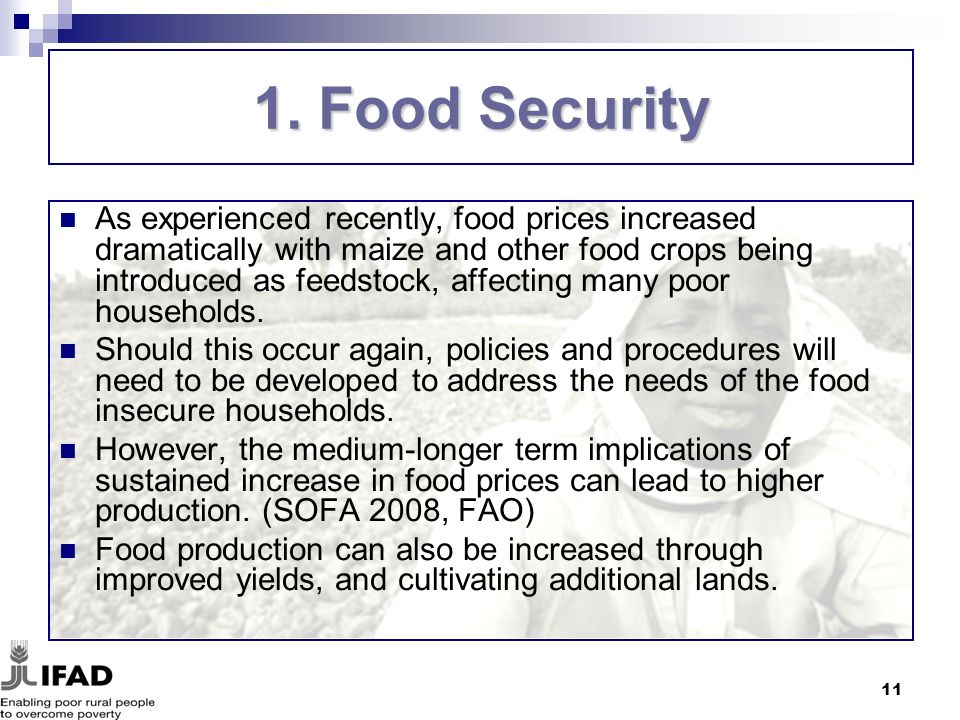 1. Food Security

As experienced recently, food prices increased dramatically with maize and other food crops being introduced as feedstock, affecting many poor households.

Should this occur again, policies and procedures will need to be developed to address the needs of the food insecure households.

However, the medium-longer term implications of sustained increase in food prices can lead to higher production. (SOFA 2008, FAO)

Food production can also be increased through improved yields, and cultivating additional lands.

IFAD
Enabling poor rural people to overcome poverty

11